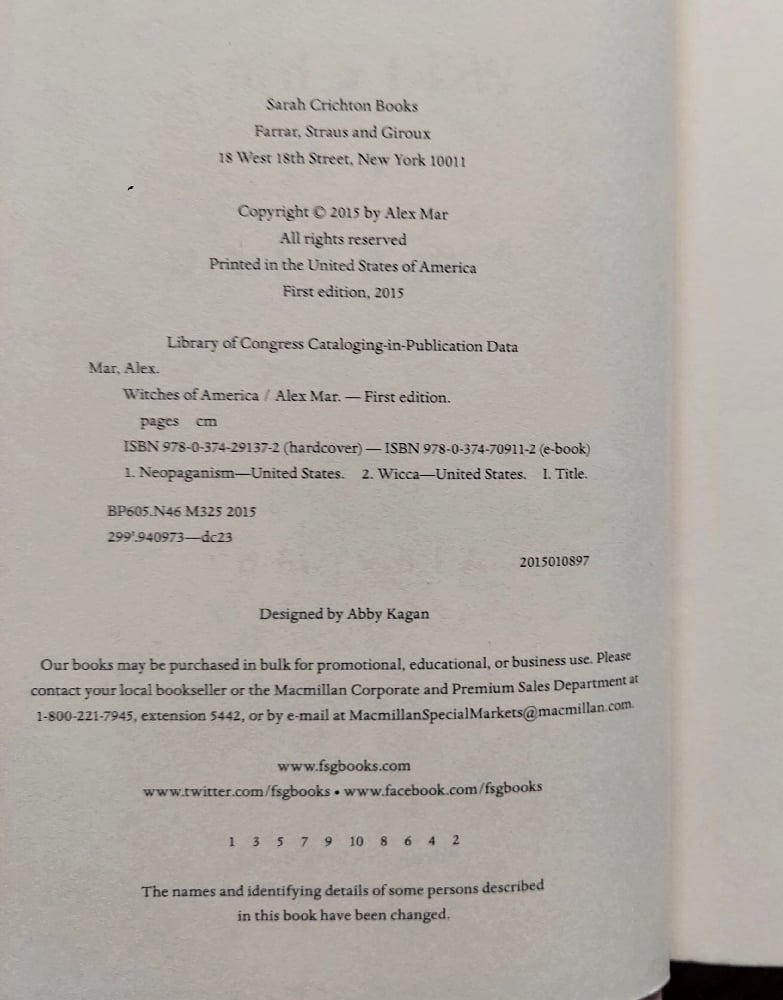 Sarah Crichton Books
Farrar, Straus and Giroux
18 West 18th Street, New York 10011

Copyright © 2015 by Alex Mar
All rights reserved
Printed in the United States of America
First edition, 2015

Library of Congress Cataloging-in-Publication Data
Mar, Alex.
Witches of America / Alex Mar. — First edition.
pages cm
ISBN 978-0-374-29137-2 (hardcover) — ISBN 978-0-374-70911-2 (e-book)
1. Neopaganism—United States. 2. Wicca—United States. I. Title.
BP605.N46 M325 2015
299'.940973—dc23
2015010897

Designed by Abby Kagan

Our books may be purchased in bulk for promotional, educational, or business use. Please contact your local bookseller or the Macmillan Corporate and Premium Sales Department at 1-800-221-7945, extension 5442, or by e-mail at MacmillanSpecialMarkets@macmillan.com.

www.fsgbooks.com
www.twitter.com/fsgbooks • www.facebook.com/fsgbooks

1 3 5 7 9 10 8 6 4 2

The names and identifying details of some persons described in this book have been changed.